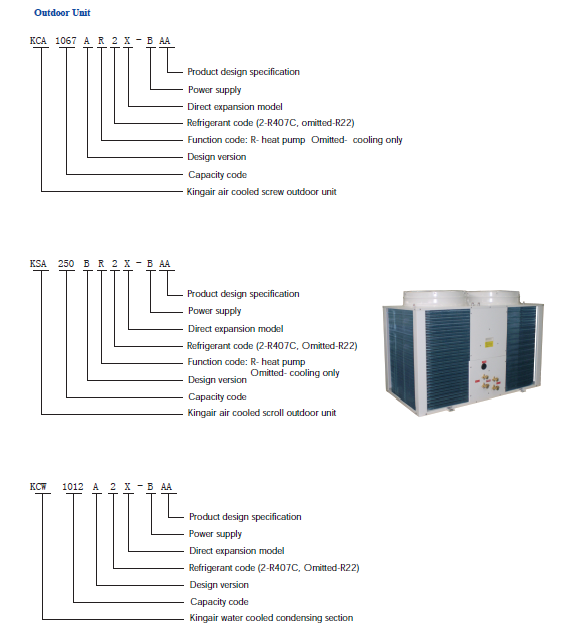 Outdoor Unit

KCA 1067 A R 2 X - B AA

Product design specification
Power supply
Direct expansion model
Refrigerant code (2-R407C, omitted-R22)
Function code: R- heat pump Omitted- cooling only
Design version
Capacity code
Kingair air cooled screw outdoor unit

KSA 250 B R 2 X - B AA

Product design specification
Power supply
Direct expansion model
Refrigerant code (2-R407C, Omitted-R22)
Function code: R- heat pump Omitted- cooling only
Design version
Capacity code
Kingair air cooled scroll outdoor unit

KCW 1012 A 2 X - B AA

Product design specification
Power supply
Direct expansion model
Refrigerant code (2-R407C, Omitted-R22)
Design version
Capacity code
Kingair water cooled condensing section